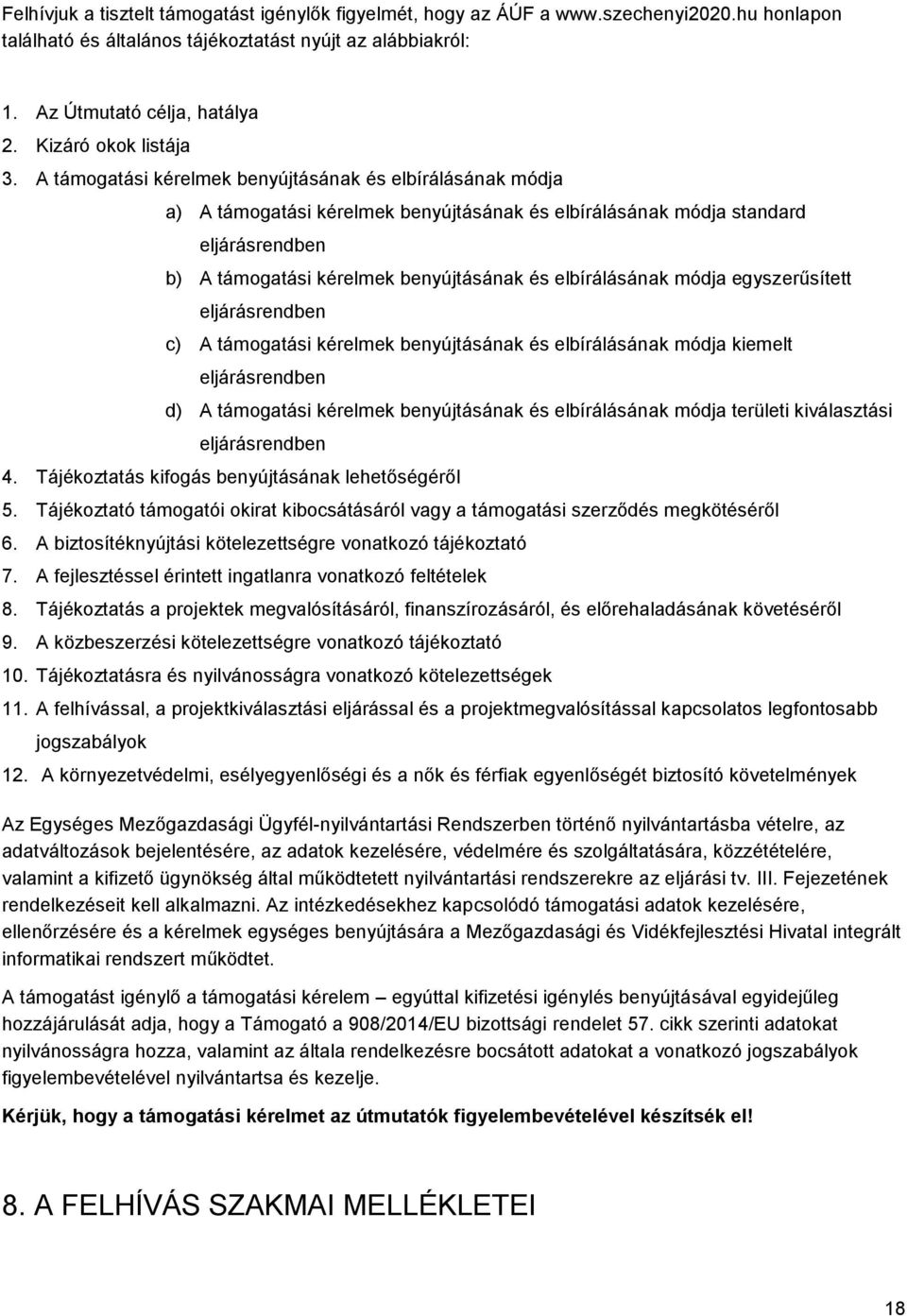 Felhívjuk a tisztelt támogatást igénylők figyelmét, hogy az ÁÚF a www.szechenyi2020.hu honlapon található és általános tájékoztatást nyújt az alábbiakról:

1. Az Útmutató célja, hatálya
2. Kizáró okok listája
3. A támogatási kérelmek benyújtásának és elbírálásának módja
a) A támogatási kérelmek benyújtásának és elbírálásának módja standard eljárásrendben
b) A támogatási kérelmek benyújtásának és elbírálásának módja egyszerűsített eljárásrendben
c) A támogatási kérelmek benyújtásának és elbírálásának módja kiemelt eljárásrendben
d) A támogatási kérelmek benyújtásának és elbírálásának módja területi kiválasztási eljárásrendben
4. Tájékoztatás kifogás benyújtásának lehetőségéről
5. Tájékoztató támogatói okirat kibocsátásáról vagy a támogatási szerződés megkötéséről
6. A biztosítéknyújtási kötelezettségre vonatkozó tájékoztató
7. A fejlesztéssel érintett ingatlanra vonatkozó feltételek
8. Tájékoztatás a projektek megvalósításáról, finanszírozásáról, és előrehaladásának követéséről
9. A közbeszerzési kötelezettségre vonatkozó tájékoztató
10. Tájékoztatásra és nyilvánosságra vonatkozó kötelezettségek
11. A felhívással, a projektkiválasztási eljárással és a projektmegvalósítással kapcsolatos legfontosabb jogszabályok
12. A környezetvédelmi, esélyegyenlőségi és a nők és férfiak egyenlőségét biztosító követelmények

Az Egységes Mezőgazdasági Ügyfél-nyilvántartási Rendszerben történő nyilvántartásba vételre, az adatváltozások bejelentésére, az adatok kezelésére, védelmére és szolgáltatására, közzétételére, valamint a kifizető ügynökség által működtetett nyilvántartási rendszerekre az eljárási tv. III. Fejezetének rendelkezéseit kell alkalmazni. Az intézkedésekhez kapcsolódó támogatási adatok kezelésére, ellenőrzésére és a kérelmek egységes benyújtására a Mezőgazdasági és Vidékfejlesztési Hivatal integrált informatikai rendszert működtet.

A támogatást igénylő a támogatási kérelem – egyúttal kifizetési igénylés benyújtásával egyidejűleg hozzájárulását adja, hogy a Támogató a 908/2014/EU bizottsági rendelet 57. cikk szerinti adatokat nyilvánosságra hozza, valamint az általa rendelkezésre bocsátott adatokat a vonatkozó jogszabályok figyelembevételével nyilvántartsa és kezelje.

Kérjük, hogy a támogatási kérelmet az útmutatók figyelembevételével készítsék el!

8. A FELHÍVÁS SZAKMAI MELLÉKLETEI

18